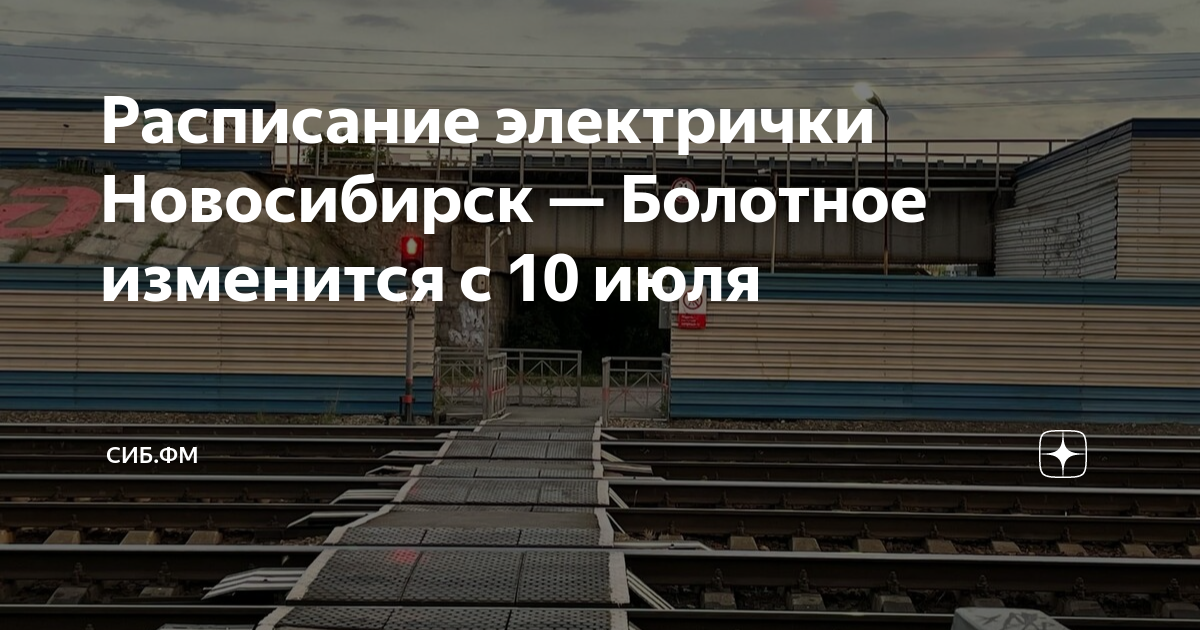 Расписание электрички Новосибирск — Болотное изменится с 10 июля

СИБ.ФМ